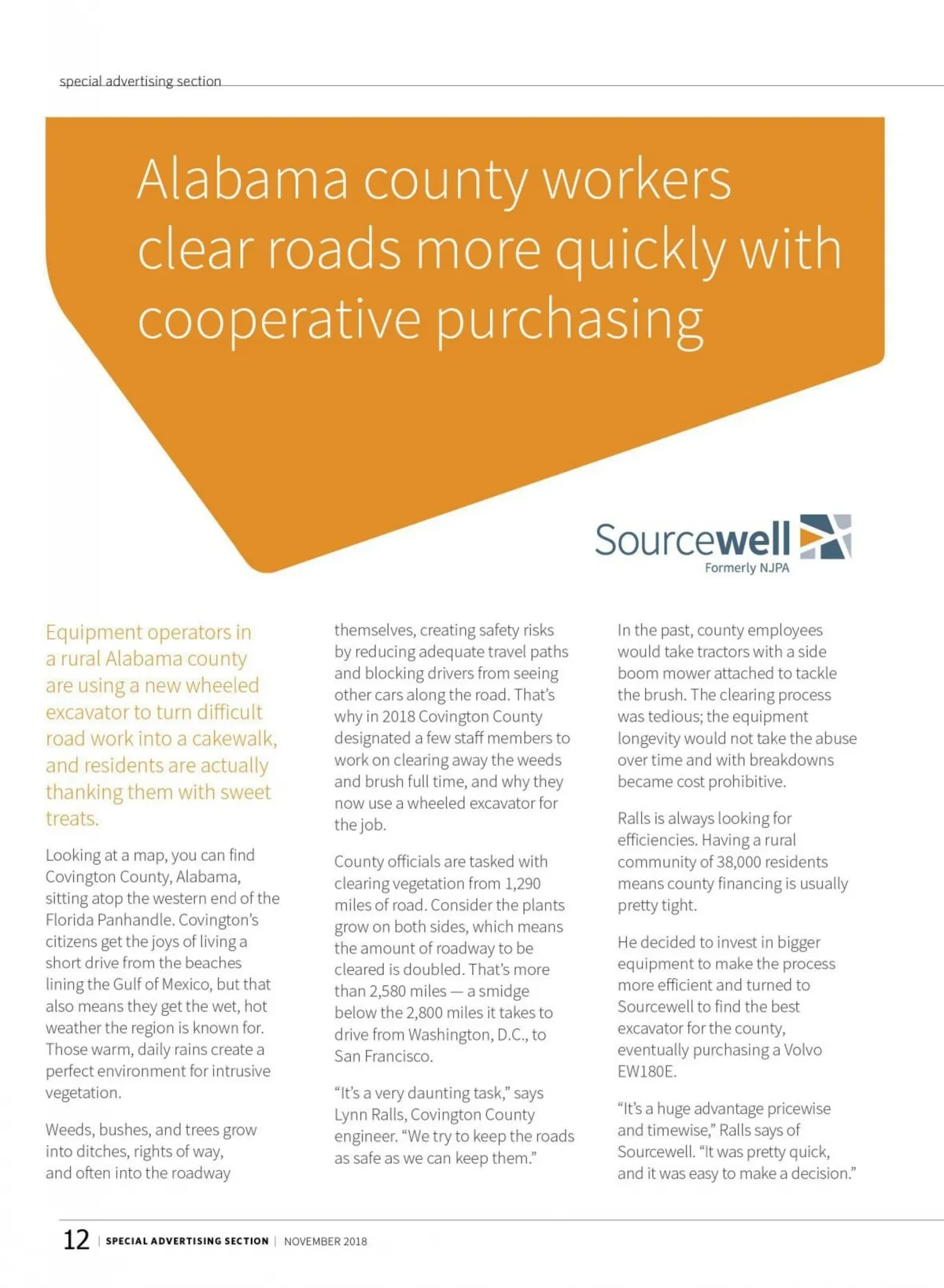 special advertising section

Alabama county workers clear roads more quickly with cooperative purchasing

Sourcewell
Formerly NJPA

Equipment operators in a rural Alabama county are using a new wheeled excavator to turn difficult road work into a cakewalk, and residents are actually thanking them with sweet treats.

Looking at a map, you can find Covington County, Alabama, sitting atop the western end of the Florida Panhandle. Covington's citizens get the joys of living a short drive from the beaches lining the Gulf of Mexico, but that also means they get the wet, hot weather the region is known for. Those warm, daily rains create a perfect environment for intrusive vegetation.

Weeds, bushes, and trees grow into ditches, rights of way, and often into the roadway themselves, creating safety risks by reducing adequate travel paths and blocking drivers from seeing other cars along the road. That's why in 2018 Covington County designated a few staff members to work on clearing away the weeds and brush full time, and why they now use a wheeled excavator for the job.

County officials are tasked with clearing vegetation from 1,290 miles of road. Consider the plants grow on both sides, which means the amount of roadway to be cleared is doubled. That's more than 2,580 miles — a smidge below the 2,800 miles it takes to drive from Washington, D.C., to San Francisco.

"It's a very daunting task," says Lynn Ralls, Covington County engineer. "We try to keep the roads as safe as we can keep them."

In the past, county employees would take tractors with a side boom mower attached to tackle the brush. The clearing process was tedious; the equipment longevity would not take the abuse over time and with breakdowns became cost prohibitive.

Ralls is always looking for efficiencies. Having a rural community of 38,000 residents means county financing is usually pretty tight.

He decided to invest in bigger equipment to make the process more efficient and turned to Sourcewell to find the best excavator for the county, eventually purchasing a Volvo EW180E.

"It's a huge advantage pricewise and timewise," Ralls says of Sourcewell. "It was pretty quick, and it was easy to make a decision."

12 | SPECIAL ADVERTISING SECTION | NOVEMBER 2018